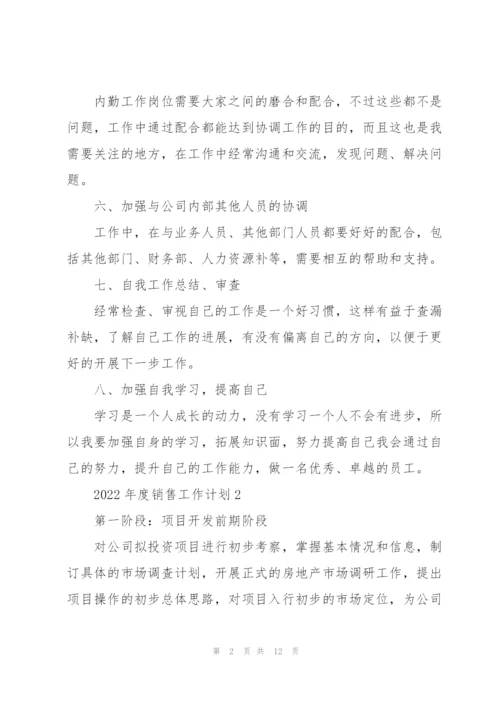 内勤工作岗位需要大家之间的磨合和配合，不过这些都不是问题，工作中通过配合都能达到协调工作的目的，而且这也是我需要关注的地方，在工作中经常沟通和交流，发现问题、解决问题。

六、加强与公司内部其他人员的协调

工作中，在与业务人员、其他部门人员都要好好的配合，包括其他部门、财务部、人力资源补等，需要相互的帮助和支持。

七、自我工作总结、审查

经常检查、审视自己的工作是一个好习惯，这样有益于查漏补缺，了解自己工作的进展，有没有偏离自己的方向，以便于更好的开展下一步工作。

八、加强自我学习，提高自己

学习是一个人成长的动力，没有学习一个人不会有进步，所以我要加强自身的学习，拓展知识面，努力提高自己我会通过自己的努力，提升自己的工作能力，做一名优秀、卓越的员工。

2022 年度销售工作计划 2

第一阶段：项目开发前期阶段

对公司拟投资项目进行初步考察，掌握基本情况和信息，制订具体的市场调查计划，开展正式的房地产市场调研工作，提出项目操作的初步总体思路，对项目入行初步的市场定位，为公司

第 2 页 共 12 页